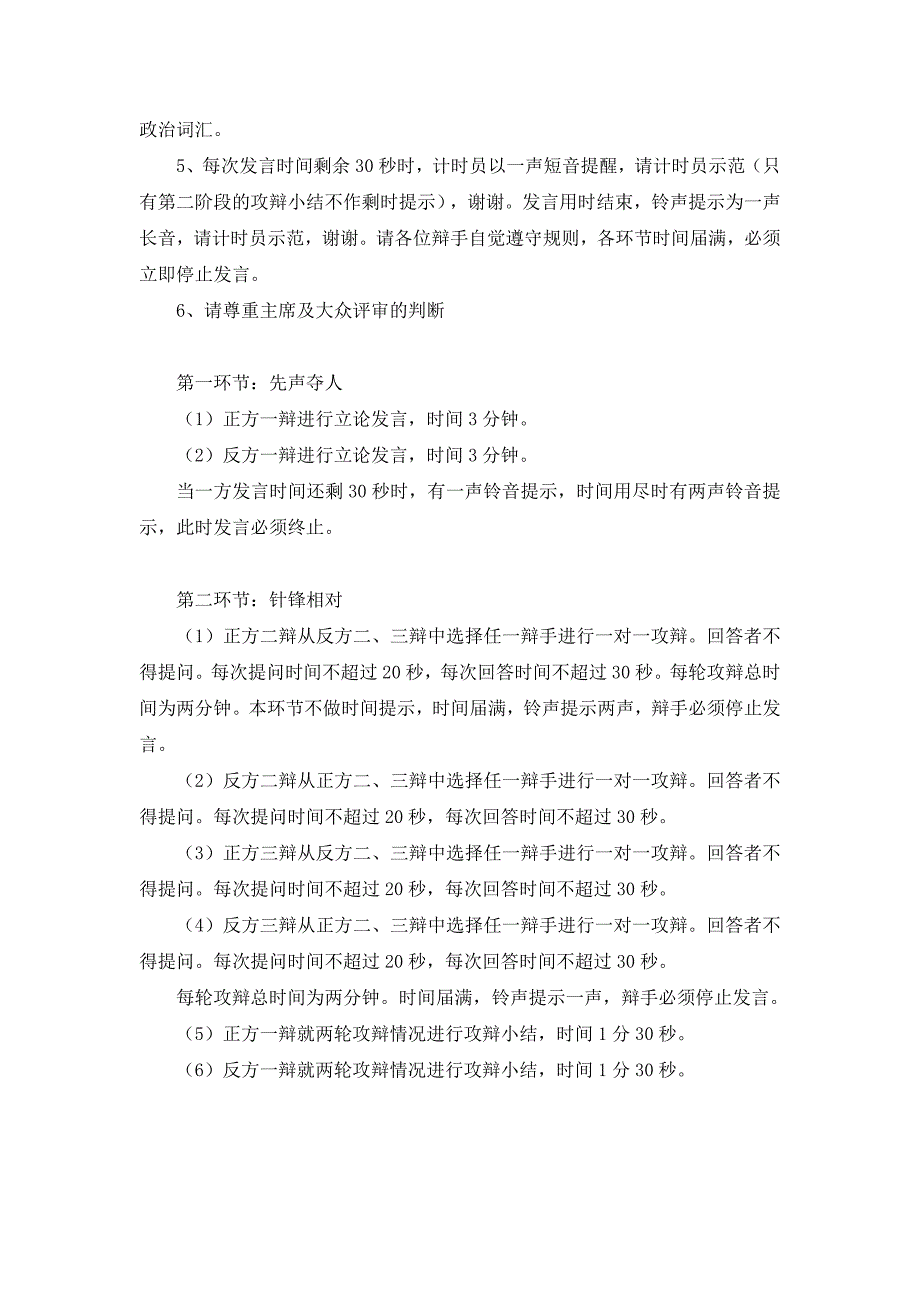 政治词汇。

5、每次发言时间剩余 30 秒时，计时员以一声短音提醒，请计时员示范（只有第二阶段的攻辩小结不作剩时提示），谢谢。发言用时结束，铃声提示为一声长音，请计时员示范，谢谢。请各位辩手自觉遵守规则，各环节时间届满，必须立即停止发言。

6、请尊重主席及大众评审的判断

第一环节：先声夺人

（1）正方一辩进行立论发言，时间 3 分钟。

（2）反方一辩进行立论发言，时间 3 分钟。

当一方发言时间还剩 30 秒时，有一声铃音提示，时间用尽时有两声铃音提示，此时发言必须终止。

第二环节：针锋相对

（1）正方二辩从反方二、三辩中选择任一辩手进行一对一攻辩。回答者不得提问。每次提问时间不超过 20 秒，每次回答时间不超过 30 秒。每轮攻辩总时间为两分钟。本环节不做时间提示，时间届满，铃声提示两声，辩手必须停止发言。

（2）反方二辩从正方二、三辩中选择任一辩手进行一对一攻辩。回答者不得提问。每次提问时间不超过 20 秒，每次回答时间不超过 30 秒。

（3）正方三辩从反方二、三辩中选择任一辩手进行一对一攻辩。回答者不得提问。每次提问时间不超过 20 秒，每次回答时间不超过 30 秒。

（4）反方三辩从正方二、三辩中选择任一辩手进行一对一攻辩。回答者不得提问。每次提问时间不超过 20 秒，每次回答时间不超过 30 秒。

每轮攻辩总时间为两分钟。时间届满，铃声提示一声，辩手必须停止发言。

（5）正方一辩就两轮攻辩情况进行攻辩小结，时间 1 分 30 秒。

（6）反方一辩就两轮攻辩情况进行攻辩小结，时间 1 分 30 秒。